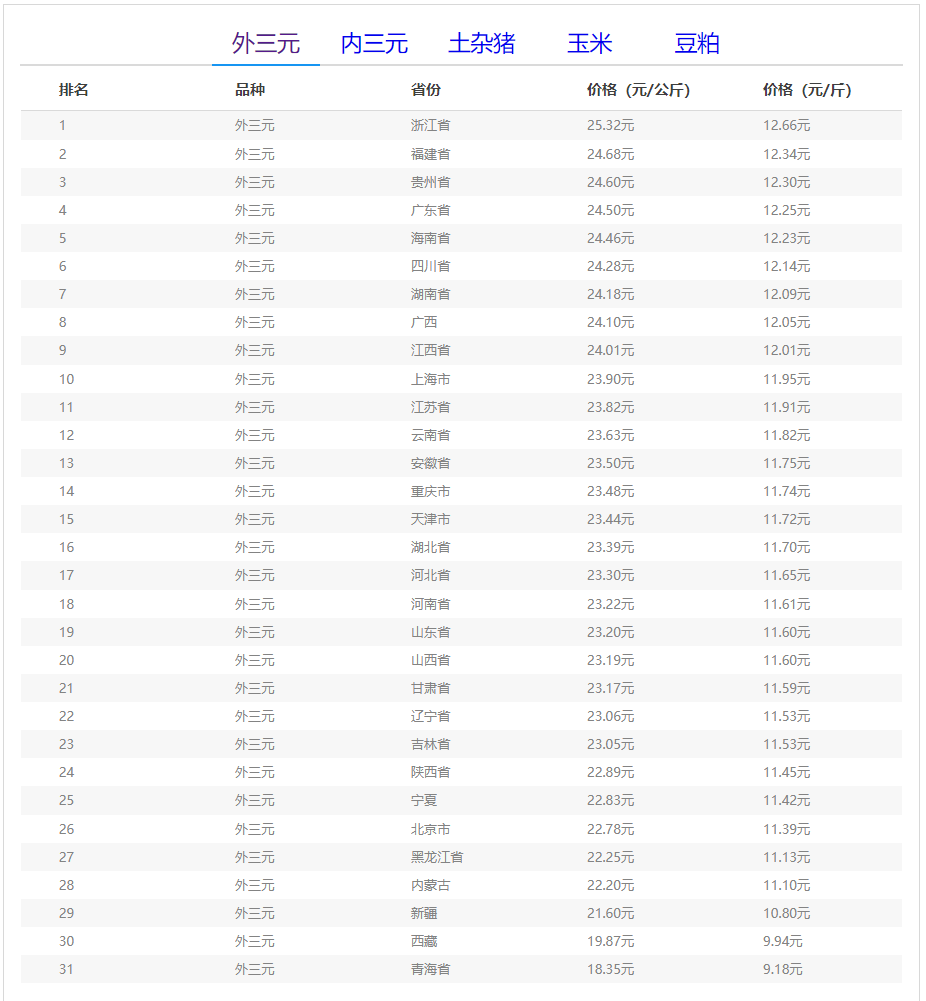 外三元 内三元 土杂猪 玉米 豆粕

| 排名 | 品种 | 省份 | 价格（元/公斤） | 价格（元/斤） |
|---|---|---|---|---|
| 1 | 外三元 | 浙江省 | 25.32元 | 12.66元 |
| 2 | 外三元 | 福建省 | 24.68元 | 12.34元 |
| 3 | 外三元 | 贵州省 | 24.60元 | 12.30元 |
| 4 | 外三元 | 广东省 | 24.50元 | 12.25元 |
| 5 | 外三元 | 海南省 | 24.46元 | 12.23元 |
| 6 | 外三元 | 四川省 | 24.28元 | 12.14元 |
| 7 | 外三元 | 湖南省 | 24.18元 | 12.09元 |
| 8 | 外三元 | 广西 | 24.10元 | 12.05元 |
| 9 | 外三元 | 江西省 | 24.01元 | 12.01元 |
| 10 | 外三元 | 上海市 | 23.90元 | 11.95元 |
| 11 | 外三元 | 江苏省 | 23.82元 | 11.91元 |
| 12 | 外三元 | 云南省 | 23.63元 | 11.82元 |
| 13 | 外三元 | 安徽省 | 23.50元 | 11.75元 |
| 14 | 外三元 | 重庆市 | 23.48元 | 11.74元 |
| 15 | 外三元 | 天津市 | 23.44元 | 11.72元 |
| 16 | 外三元 | 湖北省 | 23.39元 | 11.70元 |
| 17 | 外三元 | 河北省 | 23.30元 | 11.65元 |
| 18 | 外三元 | 河南省 | 23.22元 | 11.61元 |
| 19 | 外三元 | 山东省 | 23.20元 | 11.60元 |
| 20 | 外三元 | 山西省 | 23.19元 | 11.60元 |
| 21 | 外三元 | 甘肃省 | 23.17元 | 11.59元 |
| 22 | 外三元 | 辽宁省 | 23.06元 | 11.53元 |
| 23 | 外三元 | 吉林省 | 23.05元 | 11.53元 |
| 24 | 外三元 | 陕西省 | 22.89元 | 11.45元 |
| 25 | 外三元 | 宁夏 | 22.83元 | 11.42元 |
| 26 | 外三元 | 北京市 | 22.78元 | 11.39元 |
| 27 | 外三元 | 黑龙江省 | 22.25元 | 11.13元 |
| 28 | 外三元 | 内蒙古 | 22.20元 | 11.10元 |
| 29 | 外三元 | 新疆 | 21.60元 | 10.80元 |
| 30 | 外三元 | 西藏 | 19.87元 | 9.94元 |
| 31 | 外三元 | 青海省 | 18.35元 | 9.18元 |